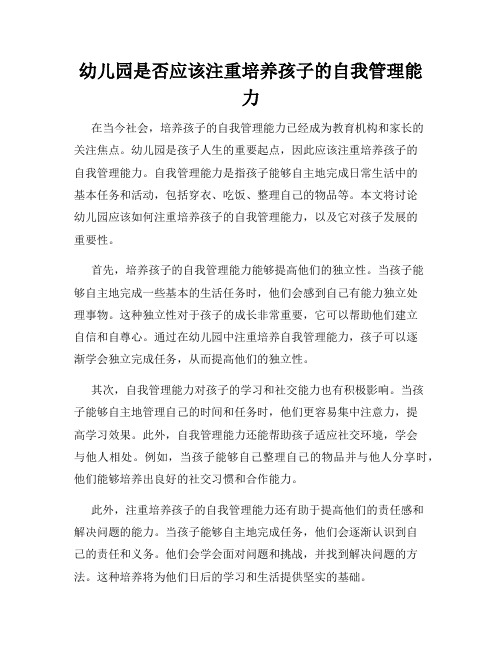 幼儿园是否应该注重培养孩子的自我管理能力

在当今社会，培养孩子的自我管理能力已经成为教育机构和家长的关注焦点。幼儿园是孩子人生的重要起点，因此应该注重培养孩子的自我管理能力。自我管理能力是指孩子能够自主地完成日常生活中的基本任务和活动，包括穿衣、吃饭、整理自己的物品等。本文将讨论幼儿园应该如何注重培养孩子的自我管理能力，以及它对孩子发展的重要性。

首先，培养孩子的自我管理能力能够提高他们的独立性。当孩子能够自主地完成一些基本的生活任务时，他们会感到自己有能力独立处理事物。这种独立性对于孩子的成长非常重要，它可以帮助他们建立自信和自尊心。通过在幼儿园中注重培养自我管理能力，孩子可以逐渐学会独立完成任务，从而提高他们的独立性。

其次，自我管理能力对孩子的学习和社交能力也有积极影响。当孩子能够自主地管理自己的时间和任务时，他们更容易集中注意力，提高学习效果。此外，自我管理能力还能帮助孩子适应社交环境，学会与他人相处。例如，当孩子能够自己整理自己的物品并与他人分享时，他们能够培养出良好的社交习惯和合作能力。

此外，注重培养孩子的自我管理能力还有助于提高他们的责任感和解决问题的能力。当孩子能够自主地完成任务，他们会逐渐认识到自己的责任和义务。他们会学会面对问题和挑战，并找到解决问题的方法。这种培养将为他们日后的学习和生活提供坚实的基础。